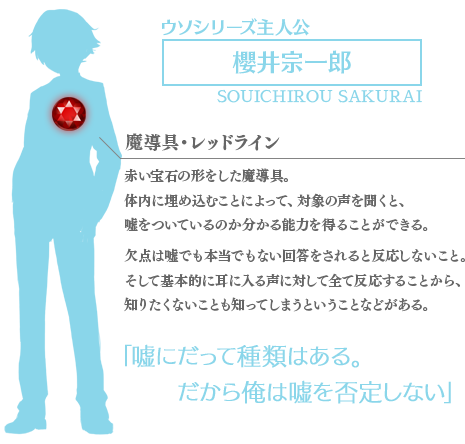 ウソシリーズ主人公

櫻井宗一郎

SOUICHIROU SAKURAI

魔導具・レッドライン

赤い宝石の形をした魔導具。
体内に埋め込むことによって、対象の声を聞くと、
嘘をついているのか分かる能力を得ることができる。

欠点は嘘でも本当でもない回答をされると反応しないこと。
そして基本的に耳に入る声に対して全て反応することから、
知りたくないことも知ってしまうということなどがある。

「嘘にだって種類はある。
だから俺は嘘を否定しない」